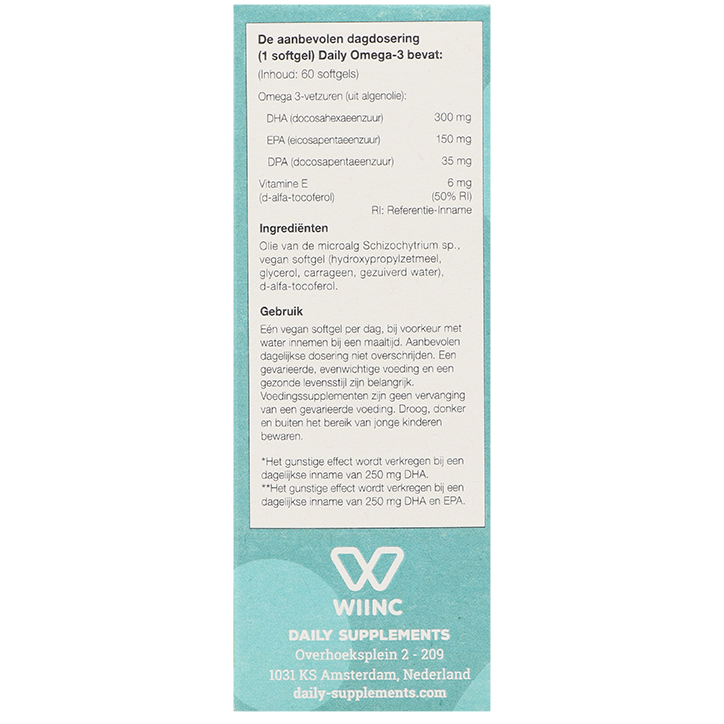 De aanbevolen dagdosering (1 softgel) Daily Omega-3 bevat:
(Inhoud: 60 softgels)

Omega 3-vetzuren (uit algenolie):

| | |
|---|---|
| DHA (docosahexaeenzuur) | 300 mg |
| EPA (eicosapentaeenzuur) | 150 mg |
| DPA (docosapentaeenzuur) | 35 mg |
| Vitamine E (d-alfa-tocoferol) | 6 mg (50% RI) |

RI: Referentie-Inname

Ingrediënten
Olie van de microalg Schizochytrium sp., vegan softgel (hydroxypropylzetmeel, glycerol, carrageen, gezuiverd water), d-alfa-tocoferol.

Gebruik
Eén vegan softgel per dag, bij voorkeur met water innemen bij een maaltijd. Aanbevolen dagelijkse dosering niet overschrijden. Een gevarieerde, evenwichtige voeding en een gezonde levensstijl zijn belangrijk. Voedingssupplementen zijn geen vervanging van een gevarieerde voeding. Droog, donker en buiten het bereik van jonge kinderen bewaren.

*Het gunstige effect wordt verkregen bij een dagelijkse inname van 250 mg DHA.
**Het gunstige effect wordt verkregen bij een dagelijkse inname van 250 mg DHA en EPA.

WIINC

DAILY SUPPLEMENTS
Overhoeksplein 2 - 209
1031 KS Amsterdam, Nederland
daily-supplements.com